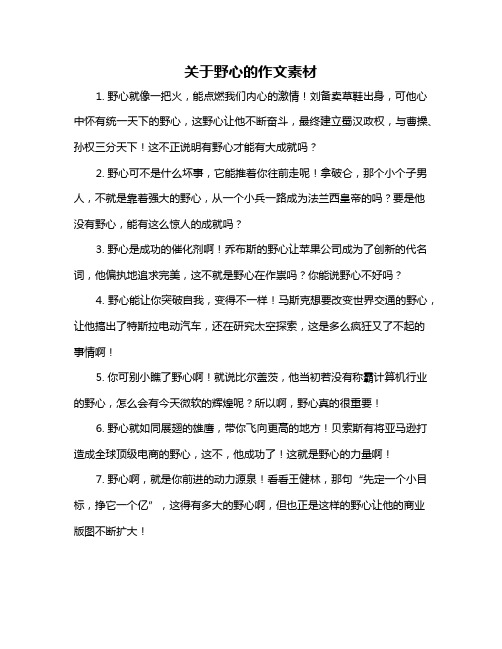 关于野心的作文素材

1. 野心就像一把火，能点燃我们内心的激情！刘备卖草鞋出身，可他心中怀有统一天下的野心，这野心让他不断奋斗，最终建立蜀汉政权，与曹操、孙权三分天下！这不正说明有野心才能有大成就吗？

2. 野心可不是什么坏事，它能推着你往前走呢！拿破仑，那个小个子男人，不就是靠着强大的野心，从一个小兵一路成为法兰西皇帝的吗？要是他没有野心，能有这么惊人的成就吗？

3. 野心是成功的催化剂啊！乔布斯的野心让苹果公司成为了创新的代名词，他偏执地追求完美，这不就是野心在作祟吗？你能说野心不好吗？

4. 野心能让你突破自我，变得不一样！马斯克想要改变世界交通的野心，让他搞出了特斯拉电动汽车，还在研究太空探索，这是多么疯狂又了不起的事情啊！

5. 你可别小瞧了野心啊！就说比尔盖茨，他当初若没有称霸计算机行业的野心，怎么会有今天微软的辉煌呢？所以啊，野心真的很重要！

6. 野心就如同展翅的雄鹰，带你飞向更高的地方！贝索斯有将亚马逊打造成全球顶级电商的野心，这不，他成功了！这就是野心的力量啊！

7. 野心啊，就是你前进的动力源泉！看看王健林，那句“先定一个小目标，挣它一个亿”，这得有多大的野心啊，但也正是这样的野心让他的商业版图不断扩大！